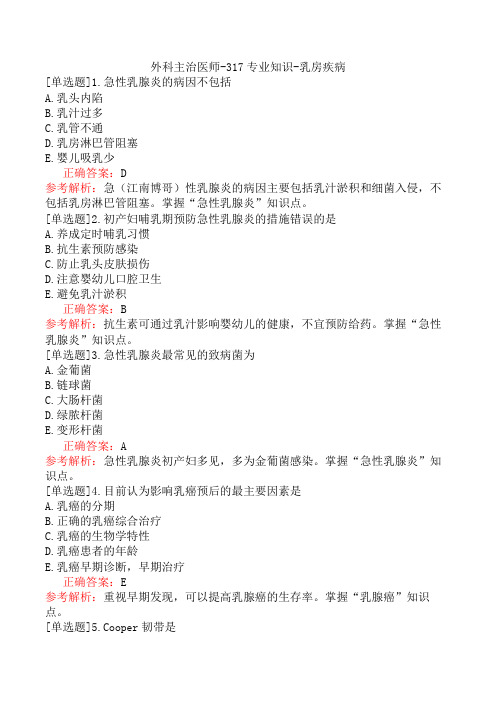 外科主治医师-317 专业知识-乳房疾病
[单选题]1.急性乳腺炎的病因不包括
A.乳头内陷
B.乳汁过多
C.乳管不通
D.乳房淋巴管阻塞
E.婴儿吸乳少
正确答案：D
参考解析：急（江南博哥）性乳腺炎的病因主要包括乳汁淤积和细菌入侵，不包括乳房淋巴管阻塞。掌握“急性乳腺炎”知识点。
[单选题]2.初产妇哺乳期预防急性乳腺炎的措施错误的是
A.养成定时哺乳习惯
B.抗生素预防感染
C.防止乳头皮肤损伤
D.注意婴幼儿口腔卫生
E.避免乳汁淤积
正确答案：B
参考解析：抗生素可通过乳汁影响婴幼儿的健康，不宜预防给药。掌握“急性乳腺炎”知识点。
[单选题]3.急性乳腺炎最常见的致病菌为
A.金葡菌
B.链球菌
C.大肠杆菌
D.绿脓杆菌
E.变形杆菌
正确答案：A
参考解析：急性乳腺炎初产妇多见，多为金葡菌感染。掌握“急性乳腺炎”知识点。
[单选题]4.目前认为影响乳癌预后的最主要因素是
A.乳癌的分期
B.正确的乳癌综合治疗
C.乳癌的生物学特性
D.乳癌患者的年龄
E.乳癌早期诊断，早期治疗
正确答案：E
参考解析：重视早期发现，可以提高乳腺癌的生存率。掌握“乳腺癌”知识点。
[单选题]5.Cooper 韧带是